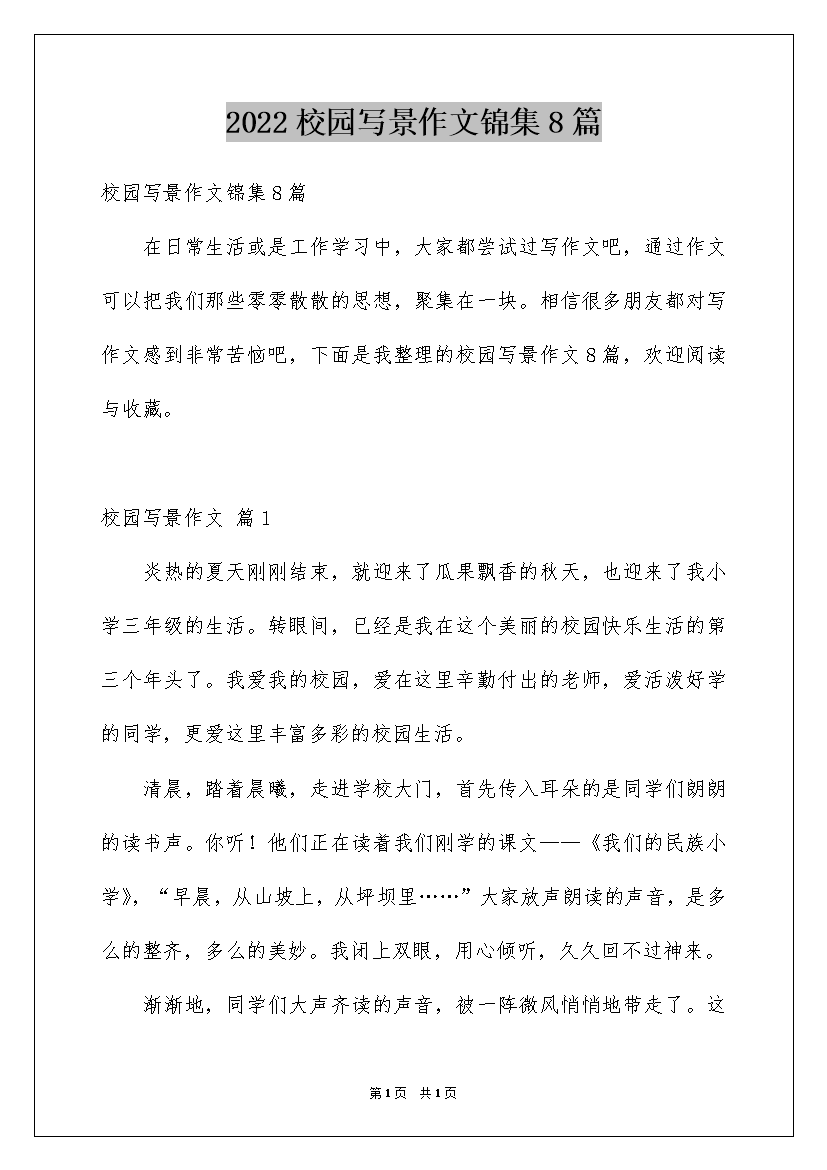 2022校园写景作文锦集8篇

校园写景作文锦集8篇

在日常生活或是工作学习中，大家都尝试过写作文吧，通过作文可以把我们那些零零散散的思想，聚集在一块。相信很多朋友都对写作文感到非常苦恼吧，下面是我整理的校园写景作文8篇，欢迎阅读与收藏。

校园写景作文 篇1

炎热的夏天刚刚结束，就迎来了瓜果飘香的秋天，也迎来了我小学三年级的生活。转眼间，已经是我在这个美丽的校园快乐生活的第三个年头了。我爱我的校园，爱在这里辛勤付出的老师，爱活泼好学的同学，更爱这里丰富多彩的校园生活。

清晨，踏着晨曦，走进学校大门，首先传入耳朵的是同学们朗朗的读书声。你听！他们正在读着我们刚学的课文——《我们的民族小学》，“早晨，从山坡上，从坪坝里……”大家放声朗读的声音，是多么的整齐，多么的美妙。我闭上双眼，用心倾听，久久回不过神来。

渐渐地，同学们大声齐读的声音，被一阵微风悄悄地带走了。这

第1页 共1页